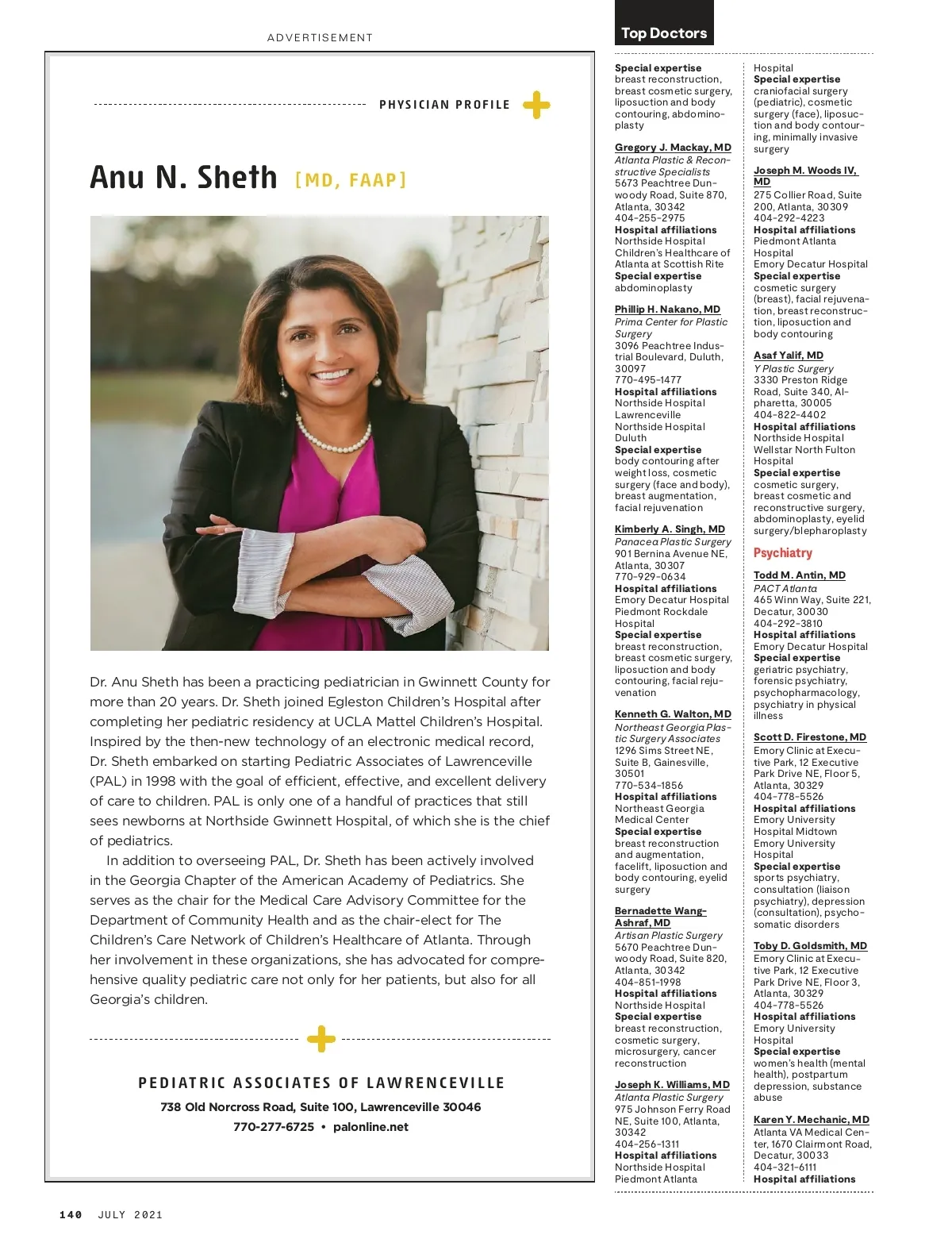 ADVERTISEMENT

PHYSICIAN PROFILE

Anu N. Sheth [MD, FAAP]

Dr. Anu Sheth has been a practicing pediatrician in Gwinnett County for more than 20 years. Dr. Sheth joined Egleston Children's Hospital after completing her pediatric residency at UCLA Mattel Children's Hospital. Inspired by the then-new technology of an electronic medical record, Dr. Sheth embarked on starting Pediatric Associates of Lawrenceville (PAL) in 1998 with the goal of efficient, effective, and excellent delivery of care to children. PAL is only one of a handful of practices that still sees newborns at Northside Gwinnett Hospital, of which she is the chief of pediatrics.

In addition to overseeing PAL, Dr. Sheth has been actively involved in the Georgia Chapter of the American Academy of Pediatrics. She serves as the chair for the Medical Care Advisory Committee for the Department of Community Health and as the chair-elect for The Children's Care Network of Children's Healthcare of Atlanta. Through her involvement in these organizations, she has advocated for comprehensive quality pediatric care not only for her patients, but also for all Georgia's children.

PEDIATRIC ASSOCIATES OF LAWRENCEVILLE
738 Old Norcross Road, Suite 100, Lawrenceville 30046
770-277-6725 • palonline.net

Top Doctors

Special expertise
breast reconstruction, breast cosmetic surgery, liposuction and body contouring, abdominoplasty

Gregory J. Mackay, MD
Atlanta Plastic & Reconstructive Specialists
5673 Peachtree Dunwoody Road, Suite 870, Atlanta, 30342
404-255-2975
Hospital affiliations
Northside Hospital
Children's Healthcare of Atlanta at Scottish Rite
Special expertise
abdominoplasty

Phillip H. Nakano, MD
Prima Center for Plastic Surgery
3096 Peachtree Industrial Boulevard, Duluth, 30097
770-495-1477
Hospital affiliations
Northside Hospital Lawrenceville
Northside Hospital Duluth
Special expertise
body contouring after weight loss, cosmetic surgery (face and body), breast augmentation, facial rejuvenation

Kimberly A. Singh, MD
Panacea Plastic Surgery
901 Bernina Avenue NE, Atlanta, 30307
770-929-0634
Hospital affiliations
Emory Decatur Hospital
Piedmont Rockdale Hospital
Special expertise
breast reconstruction, breast cosmetic surgery, liposuction and body contouring, facial rejuvenation

Kenneth G. Walton, MD
Northeast Georgia Plastic Surgery Associates
1296 Sims Street NE, Suite B, Gainesville, 30501
770-534-1856
Hospital affiliations
Northeast Georgia Medical Center
Special expertise
breast reconstruction and augmentation, facelift, liposuction and body contouring, eyelid surgery

Bernadette Wang-Ashraf, MD
Artisan Plastic Surgery
5670 Peachtree Dunwoody Road, Suite 820, Atlanta, 30342
404-851-1998
Hospital affiliations
Northside Hospital
Special expertise
breast reconstruction, cosmetic surgery, microsurgery, cancer reconstruction

Joseph K. Williams, MD
Atlanta Plastic Surgery
975 Johnson Ferry Road NE, Suite 100, Atlanta, 30342
404-256-1311
Hospital affiliations
Northside Hospital
Piedmont Atlanta Hospital
Special expertise
craniofacial surgery (pediatric), cosmetic surgery (face), liposuction and body contouring, minimally invasive surgery

Joseph M. Woods IV, MD
275 Collier Road, Suite 200, Atlanta, 30309
404-292-4223
Hospital affiliations
Piedmont Atlanta Hospital
Emory Decatur Hospital
Special expertise
cosmetic surgery (breast), facial rejuvenation, breast reconstruction, liposuction and body contouring

Asaf Yalif, MD
Y Plastic Surgery
3330 Preston Ridge Road, Suite 340, Alpharetta, 30005
404-822-4402
Hospital affiliations
Northside Hospital
Wellstar North Fulton Hospital
Special expertise
cosmetic surgery, breast cosmetic and reconstructive surgery, abdominoplasty, eyelid surgery/blepharoplasty

Psychiatry

Todd M. Antin, MD
PACT Atlanta
465 Winn Way, Suite 221, Decatur, 30030
404-292-3810
Hospital affiliations
Emory Decatur Hospital
Special expertise
geriatric psychiatry, forensic psychiatry, psychopharmacology, psychiatry in physical illness

Scott D. Firestone, MD
Emory Clinic at Executive Park, 12 Executive Park Drive NE, Floor 5, Atlanta, 30329
404-778-5526
Hospital affiliations
Emory University Hospital Midtown
Emory University Hospital
Special expertise
sports psychiatry, consultation (liaison psychiatry), depression (consultation), psychosomatic disorders

Toby D. Goldsmith, MD
Emory Clinic at Executive Park, 12 Executive Park Drive NE, Floor 3, Atlanta, 30329
404-778-5526
Hospital affiliations
Emory University Hospital
Special expertise
women's health (mental health), postpartum depression, substance abuse

Karen Y. Mechanic, MD
Atlanta VA Medical Center, 1670 Clairmont Road, Decatur, 30033
404-321-6111
Hospital affiliations

140 JULY 2021